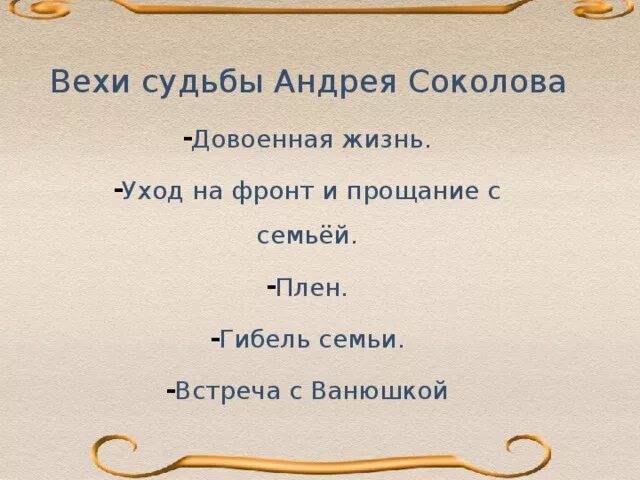 Вехи судьбы Андрея Соколова

-Довоенная жизнь.

-Уход на фронт и прощание с семьёй.

-Плен.

-Гибель семьи.

-Встреча с Ванюшкой